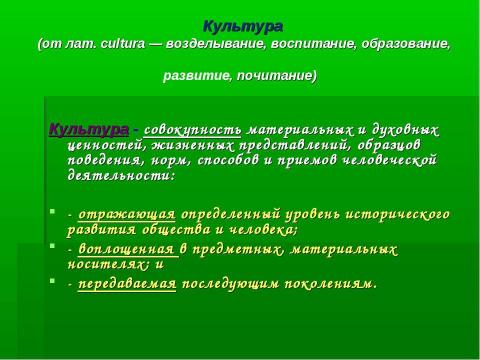 Культура
(от лат. cultura — возделывание, воспитание, образование, развитие, почитание)

Культура - совокупность материальных и духовных ценностей, жизненных представлений, образцов поведения, норм, способов и приемов человеческой деятельности:

- отражающая определенный уровень исторического развития общества и человека;
- воплощенная в предметных, материальных носителях; и
- передаваемая последующим поколениям.